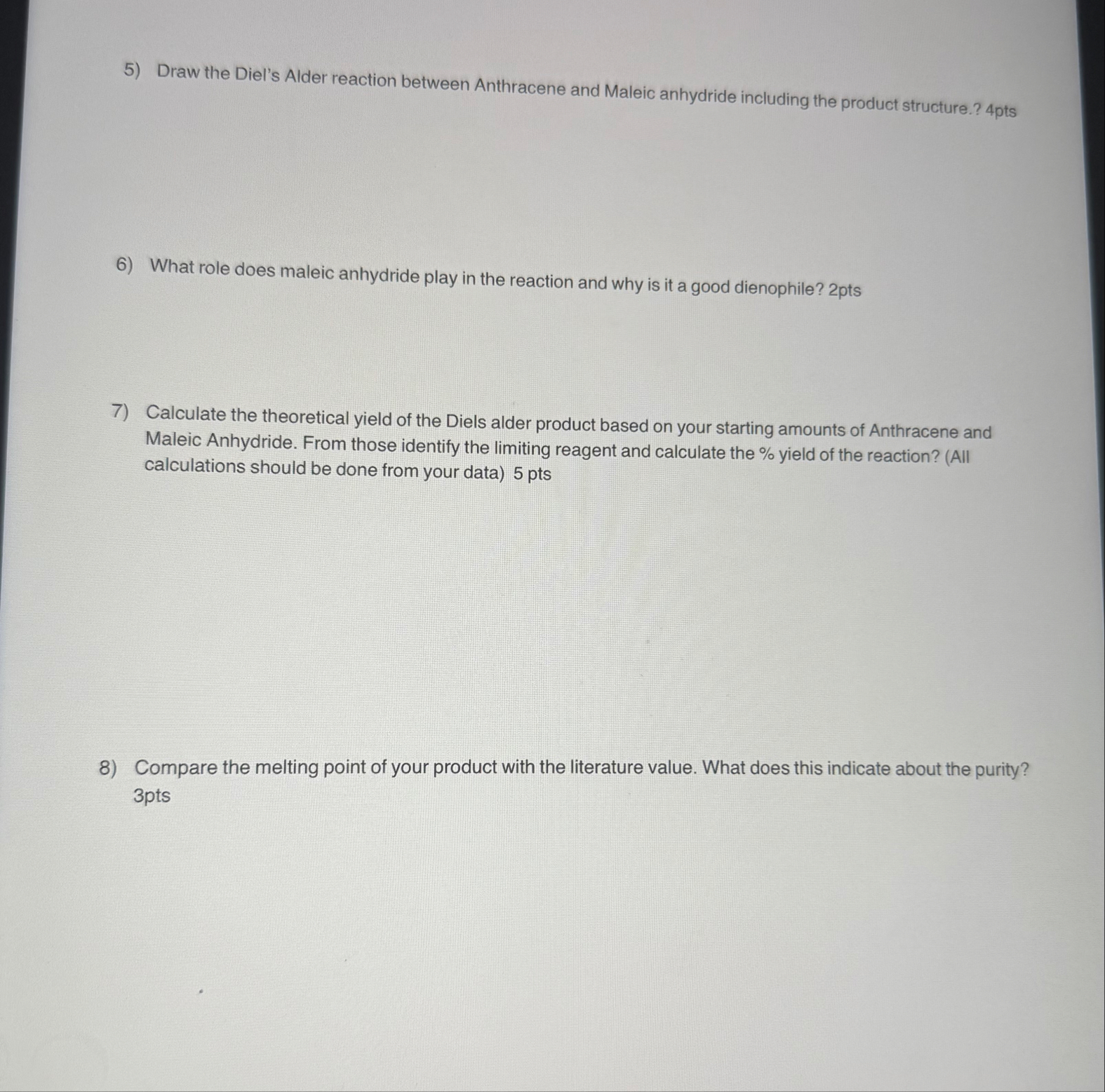 5) Draw the Diel's Alder reaction between Anthracene and Maleic anhydride including the product structure.? 4pts

6) What role does maleic anhydride play in the reaction and why is it a good dienophile? 2pts

7) Calculate the theoretical yield of the Diels alder product based on your starting amounts of Anthracene and Maleic Anhydride. From those identify the limiting reagent and calculate the % yield of the reaction? (All calculations should be done from your data) 5 pts

8) Compare the melting point of your product with the literature value. What does this indicate about the purity? 3pts